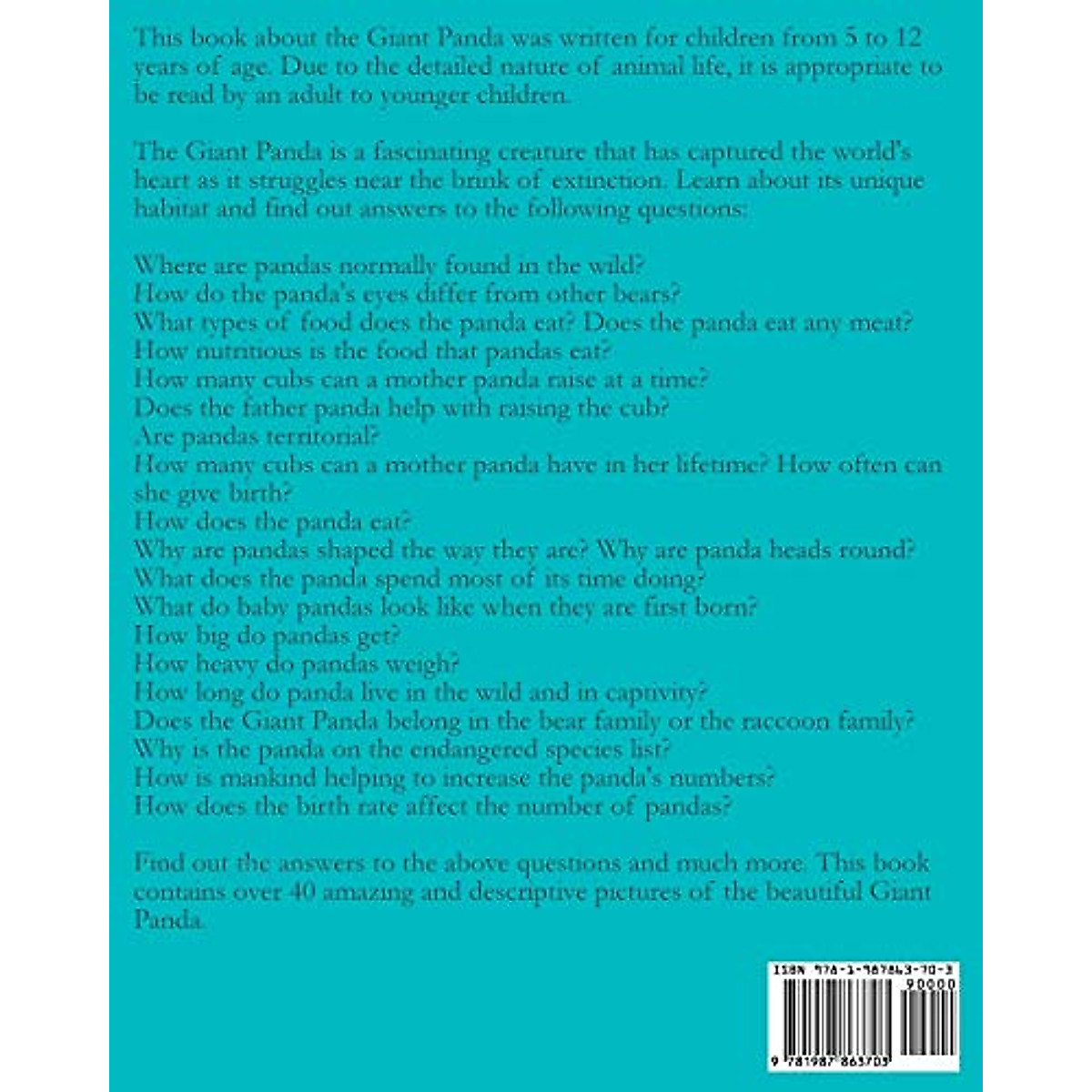 This book about the Giant Panda was written for children from 5 to 12 years of age. Due to the detailed nature of animal life, it is appropriate to be read by an adult to younger children.

The Giant Panda is a fascinating creature that has captured the world's heart as it struggles near the brink of extinction. Learn about its unique habitat and find out answers to the following questions:

Where are pandas normally found in the wild?
How do the panda's eyes differ from other bears?
What types of food does the panda eat? Does the panda eat any meat?
How nutritious is the food that pandas eat?
How many cubs can a mother panda raise at a time?
Does the father panda help with raising the cub?
Are pandas territorial?
How many cubs can a mother panda have in her lifetime? How often can she give birth?
How does the panda eat?
Why are pandas shaped the way they are? Why are panda heads round?
What does the panda spend most of its time doing?
What do baby pandas look like when they are first born?
How big do pandas get?
How heavy do pandas weigh?
How long do panda live in the wild and in captivity?
Does the Giant Panda belong in the bear family or the raccoon family?
Why is the panda on the endangered species list?
How is mankind helping to increase the panda's numbers?
How does the birth rate affect the number of pandas?

Find out the answers to the above questions and much more. This book contains over 40 amazing and descriptive pictures of the beautiful Giant Panda.

ISBN 978-1-987863-70-3
90000
9 781987 863703